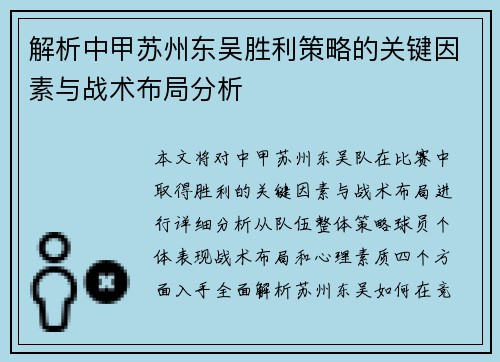 解析中甲苏州东吴胜利策略的关键因素与战术布局分析

本文将对中甲苏州东吴队在比赛中取得胜利的关键因素与战术布局进行详细分析从队伍整体策略球员个体表现战术布局和心理素质四个方面入手全面解析苏州东吴如何在竞